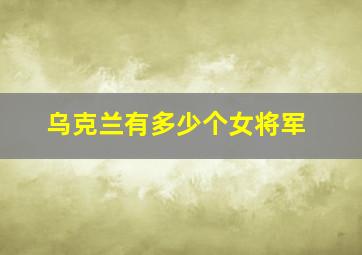 乌克兰有多少个女将军